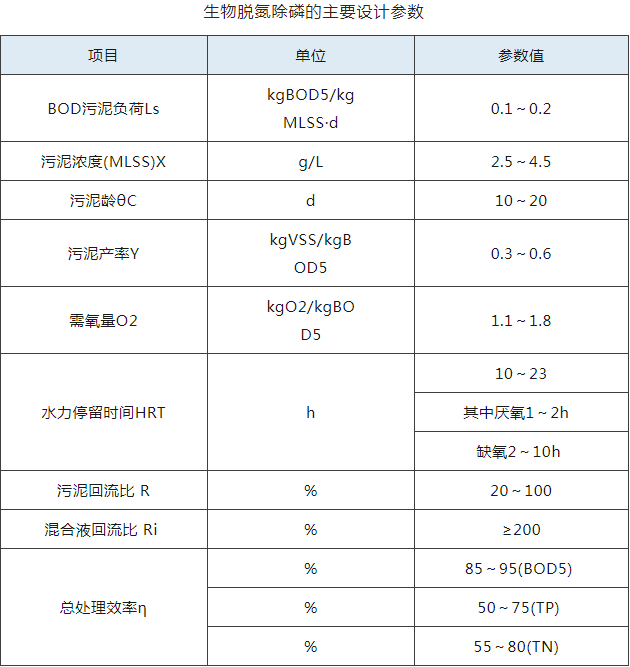 生物脱氮除磷的主要设计参数

| 项目 | 单位 | 参数值 |
|---|---|---|
| BOD污泥负荷Ls | kgBOD5/kg MLSS·d | 0.1～0.2 |
| 污泥浓度(MLSS)X | g/L | 2.5～4.5 |
| 污泥龄θC | d | 10～20 |
| 污泥产率Y | kgVSS/kgBOD5 | 0.3～0.6 |
| 需氧量O2 | kgO2/kgBOD5 | 1.1～1.8 |
| 水力停留时间HRT | h | 10～23 |
| | | 其中厌氧1～2h |
| | | 缺氧2～10h |
| 污泥回流比 R | % | 20～100 |
| 混合液回流比 Ri | % | ≥200 |
| 总处理效率η | % | 85～95(BOD5) |
| | % | 50～75(TP) |
| | % | 55～80(TN) |